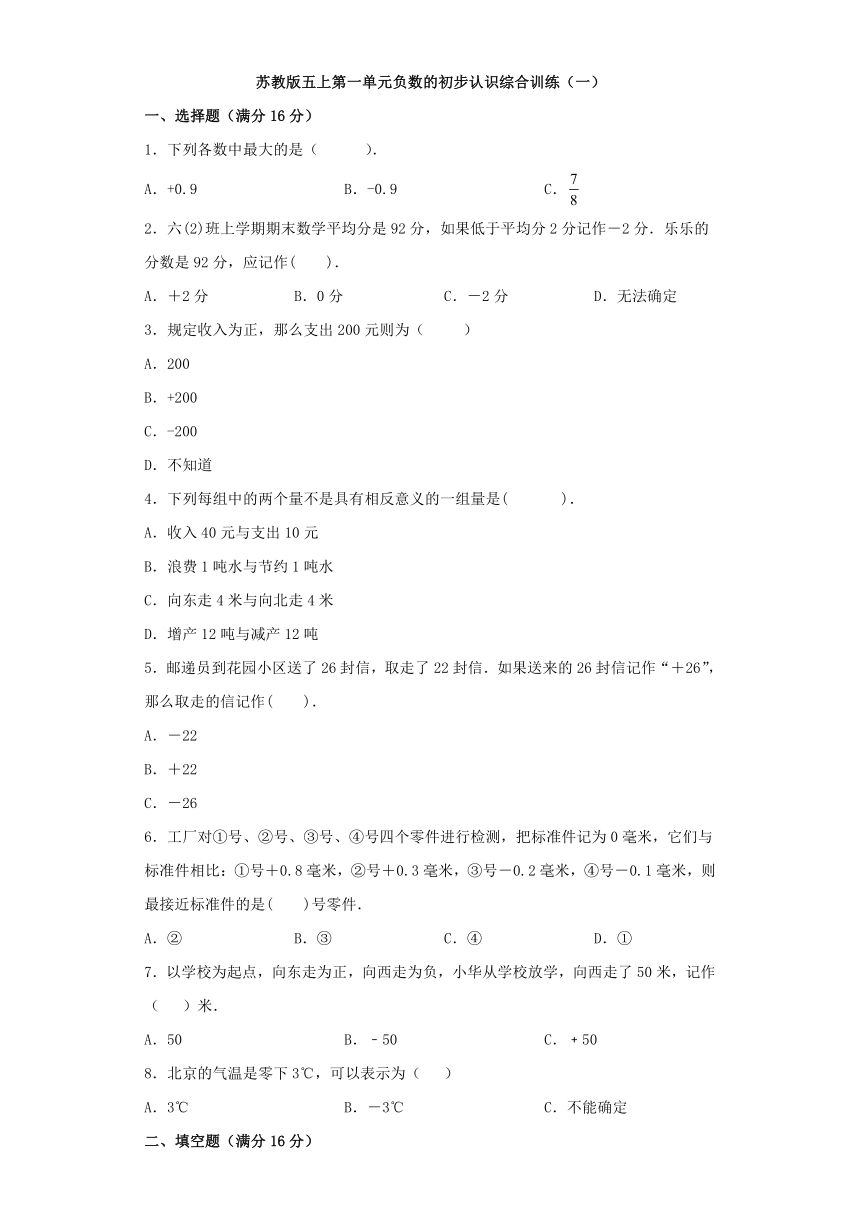 苏教版五上第一单元负数的初步认识综合训练（一）

一、选择题（满分 16 分）

1．下列各数中最大的是（　　）.

A．+0.9　　B．-0.9　　C．$\frac{7}{8}$

2．六(2)班上学期期末数学平均分是 92 分，如果低于平均分 2 分记作－2 分．乐乐的分数是 92 分，应记作(　　).

A．＋2 分　　B．0 分　　C．－2 分　　D．无法确定

3．规定收入为正，那么支出 200 元则为（　　）

A．200

B．+200

C．-200

D．不知道

4．下列每组中的两个量不是具有相反意义的一组量是(　　).

A．收入 40 元与支出 10 元

B．浪费 1 吨水与节约 1 吨水

C．向东走 4 米与向北走 4 米

D．增产 12 吨与减产 12 吨

5．邮递员到花园小区送了 26 封信，取走了 22 封信．如果送来的 26 封信记作“＋26”，那么取走的信记作(　　).

A．－22

B．＋22

C．－26

6．工厂对①号、②号、③号、④号四个零件进行检测，把标准件记为 0 毫米，它们与标准件相比：①号＋0.8 毫米，②号＋0.3 毫米，③号－0.2 毫米，④号－0.1 毫米，则最接近标准件的是(　　)号零件.

A．②　　B．③　　C．④　　D．①

7．以学校为起点，向东走为正，向西走为负，小华从学校放学，向西走了 50 米，记作（　　）米.

A．50　　B．﹣50　　C．﹢50

8．北京的气温是零下 3℃，可以表示为（　　）

A．3℃　　B．－3℃　　C．不能确定

二、填空题（满分 16 分）